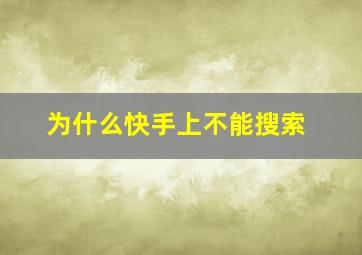 为什么快手上不能搜索